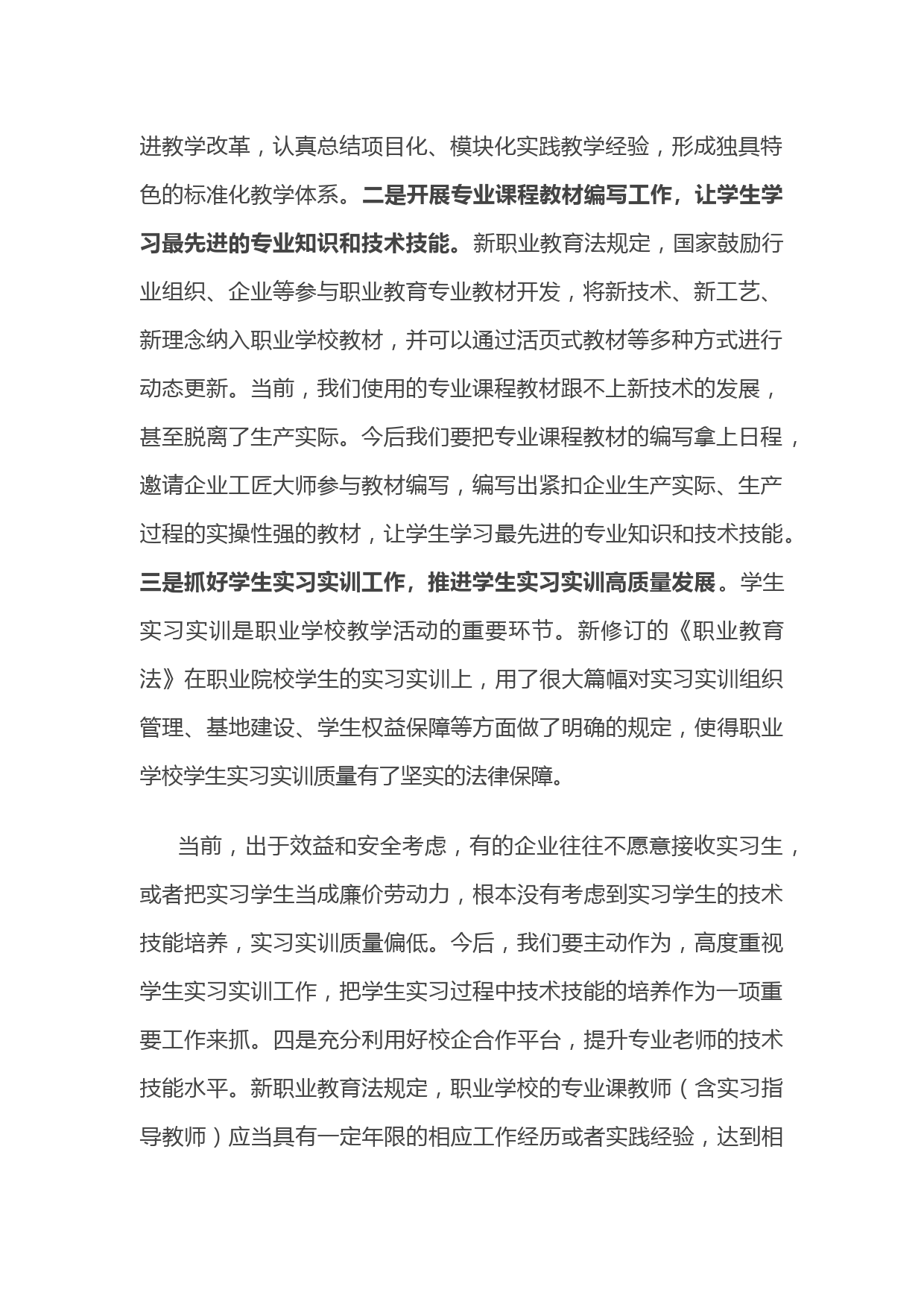 进教学改革，认真总结项目化、模块化实践教学经验，形成独具特色的标准化教学体系。二是开展专业课程教材编写工作，让学生学习最先进的专业知识和技术技能。新职业教育法规定，国家鼓励行业组织、企业等参与职业教育专业教材开发，将新技术、新工艺、新理念纳入职业学校教材，并可以通过活页式教材等多种方式进行动态更新。当前，我们使用的专业课程教材跟不上新技术的发展，甚至脱离了生产实际。今后我们要把专业课程教材的编写拿上日程，邀请企业工匠大师参与教材编写，编写出紧扣企业生产实际、生产过程的实操性强的教材，让学生学习最先进的专业知识和技术技能。三是抓好学生实习实训工作，推进学生实习实训高质量发展。学生实习实训是职业学校教学活动的重要环节。新修订的《职业教育法》在职业院校学生的实习实训上，用了很大篇幅对实习实训组织管理、基地建设、学生权益保障等方面做了明确的规定，使得职业学校学生实习实训质量有了坚实的法律保障。

当前，出于效益和安全考虑，有的企业往往不愿意接收实习生，或者把实习学生当成廉价劳动力，根本没有考虑到实习学生的技术技能培养，实习实训质量偏低。今后，我们要主动作为，高度重视学生实习实训工作，把学生实习过程中技术技能的培养作为一项重要工作来抓。四是充分利用好校企合作平台，提升专业老师的技术技能水平。新职业教育法规定，职业学校的专业课教师（含实习指导教师）应当具有一定年限的相应工作经历或者实践经验，达到相